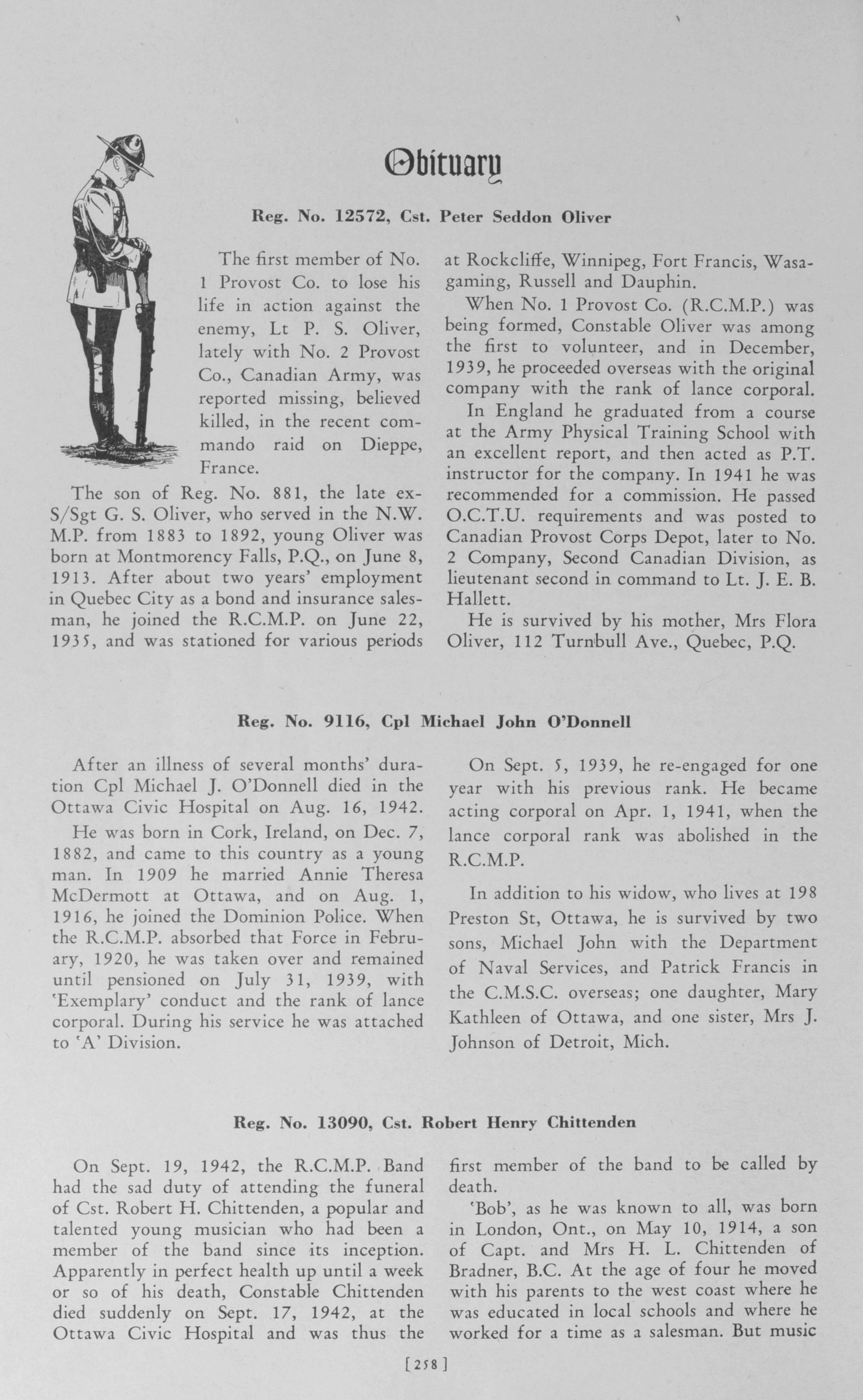 Obituary

Reg. No. 12572, Cst. Peter Seddon Oliver

The first member of No. 1 Provost Co. to lose his life in action against the enemy, Lt P. S. Oliver, lately with No. 2 Provost Co., Canadian Army, was reported missing, believed killed, in the recent commando raid on Dieppe, France.

The son of Reg. No. 881, the late ex-S/Sgt G. S. Oliver, who served in the N.W. M.P. from 1883 to 1892, young Oliver was born at Montmorency Falls, P.Q., on June 8, 1913. After about two years' employment in Quebec City as a bond and insurance salesman, he joined the R.C.M.P. on June 22, 1935, and was stationed for various periods at Rockcliffe, Winnipeg, Fort Francis, Wasagaming, Russell and Dauphin.

When No. 1 Provost Co. (R.C.M.P.) was being formed, Constable Oliver was among the first to volunteer, and in December, 1939, he proceeded overseas with the original company with the rank of lance corporal.

In England he graduated from a course at the Army Physical Training School with an excellent report, and then acted as P.T. instructor for the company. In 1941 he was recommended for a commission. He passed O.C.T.U. requirements and was posted to Canadian Provost Corps Depot, later to No. 2 Company, Second Canadian Division, as lieutenant second in command to Lt. J. E. B. Hallett.

He is survived by his mother, Mrs Flora Oliver, 112 Turnbull Ave., Quebec, P.Q.

Reg. No. 9116, Cpl Michael John O'Donnell

After an illness of several months' duration Cpl Michael J. O'Donnell died in the Ottawa Civic Hospital on Aug. 16, 1942.

He was born in Cork, Ireland, on Dec. 7, 1882, and came to this country as a young man. In 1909 he married Annie Theresa McDermott at Ottawa, and on Aug. 1, 1916, he joined the Dominion Police. When the R.C.M.P. absorbed that Force in February, 1920, he was taken over and remained until pensioned on July 31, 1939, with 'Exemplary' conduct and the rank of lance corporal. During his service he was attached to 'A' Division.

On Sept. 5, 1939, he re-engaged for one year with his previous rank. He became acting corporal on Apr. 1, 1941, when the lance corporal rank was abolished in the R.C.M.P.

In addition to his widow, who lives at 198 Preston St, Ottawa, he is survived by two sons, Michael John with the Department of Naval Services, and Patrick Francis in the C.M.S.C. overseas; one daughter, Mary Kathleen of Ottawa, and one sister, Mrs J. Johnson of Detroit, Mich.

Reg. No. 13090, Cst. Robert Henry Chittenden

On Sept. 19, 1942, the R.C.M.P. Band had the sad duty of attending the funeral of Cst. Robert H. Chittenden, a popular and talented young musician who had been a member of the band since its inception. Apparently in perfect health up until a week or so of his death, Constable Chittenden died suddenly on Sept. 17, 1942, at the Ottawa Civic Hospital and was thus the first member of the band to be called by death.

'Bob', as he was known to all, was born in London, Ont., on May 10, 1914, a son of Capt. and Mrs H. L. Chittenden of Bradner, B.C. At the age of four he moved with his parents to the west coast where he was educated in local schools and where he worked for a time as a salesman. But music

[258]